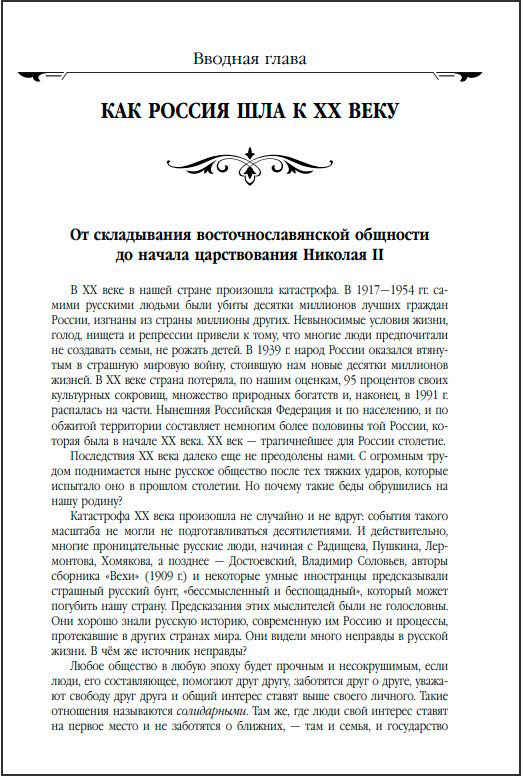 Вводная глава

КАК РОССИЯ ШЛА К XX ВЕКУ

От складывания восточнославянской общности до начала царствования Николая II

В XX веке в нашей стране произошла катастрофа. В 1917—1954 гг. самими русскими людьми были убиты десятки миллионов лучших граждан России, изгнаны из страны миллионы других. Невыносимые условия жизни, голод, нищета и репрессии привели к тому, что многие люди предпочитали не создавать семьи, не рожать детей. В 1939 г. народ России оказался втянутым в страшную мировую войну, стоившую нам новые десятки миллионов жизней. В XX веке страна потеряла, по нашим оценкам, 95 процентов своих культурных сокровищ, множество природных богатств и, наконец, в 1991 г. распалась на части. Нынешняя Российская Федерация и по населению, и по обжитой территории составляет немногим более половины той России, которая была в начале XX века. XX век — трагичнейшее для России столетие.

Последствия XX века далеко еще не преодолены нами. С огромным трудом поднимается ныне русское общество после тех тяжких ударов, которые испытало оно в прошлом столетии. Но почему такие беды обрушились на нашу родину?

Катастрофа XX века произошла не случайно и не вдруг: события такого масштаба не могли не подготавливаться десятилетиями. И действительно, многие проницательные русские люди, начиная с Радищева, Пушкина, Лермонтова, Хомякова, а позднее — Достоевский, Владимир Соловьев, авторы сборника «Вехи» (1909 г.) и некоторые умные иностранцы предсказывали страшный русский бунт, «бессмысленный и беспощадный», который может погубить нашу страну. Предсказания этих мыслителей были не голословны. Они хорошо знали русскую историю, современную им Россию и процессы, протекавшие в других странах мира. Они видели много неправды в русской жизни. В чём же источник неправды?

Любое общество в любую эпоху будет прочным и несокрушимым, если люди, его составляющее, помогают друг другу, заботятся друг о друге, уважают свободу друг друга и общий интерес ставят выше своего личного. Такие отношения называются солидарными. Там же, где люди свой интерес ставят на первое место и не заботятся о ближних, — там и семья, и государство